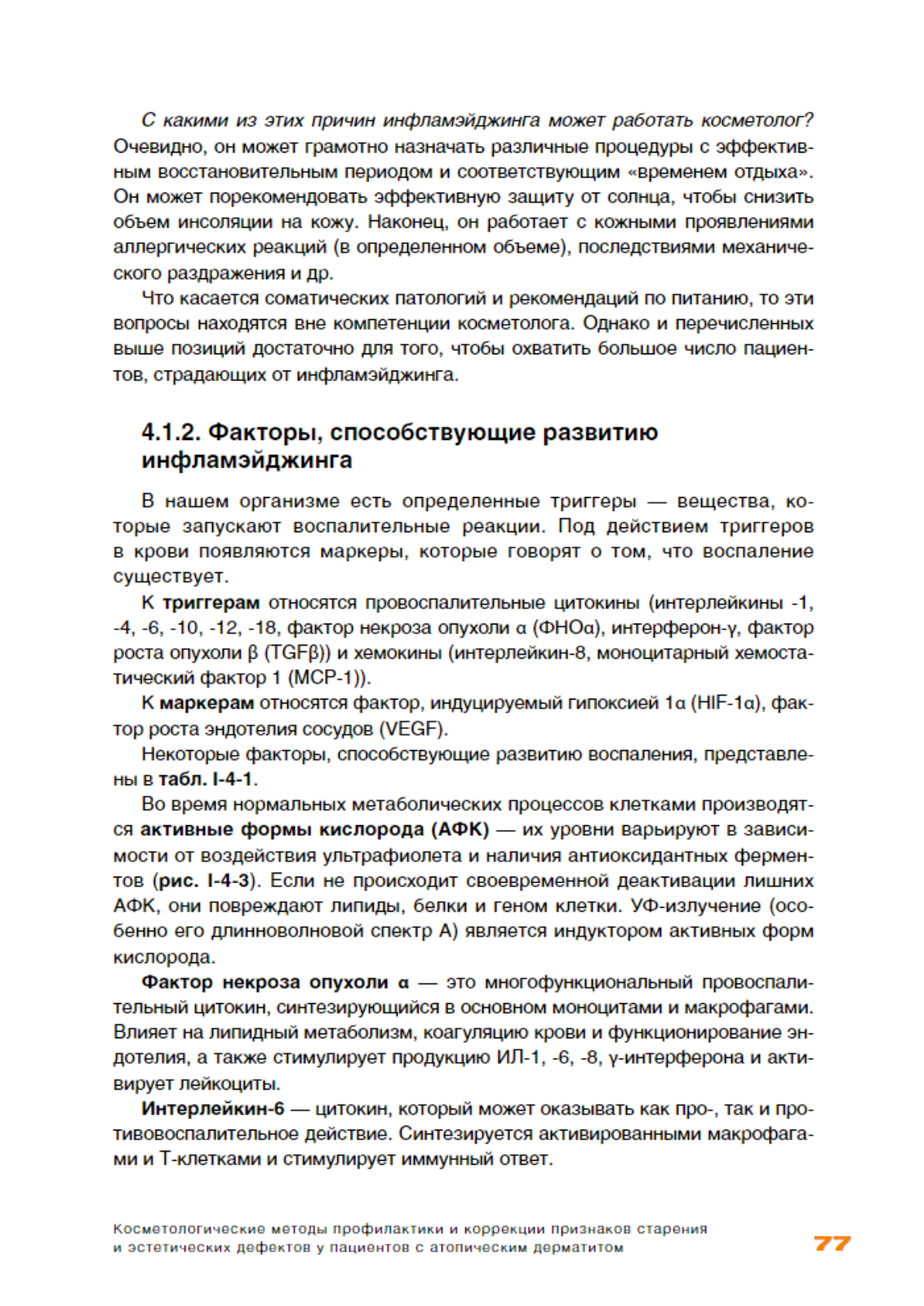 С какими из этих причин инфламэйджинга может работать косметолог? Очевидно, он может грамотно назначать различные процедуры с эффективным восстановительным периодом и соответствующим «временем отдыха». Он может порекомендовать эффективную защиту от солнца, чтобы снизить объем инсоляции на кожу. Наконец, он работает с кожными проявлениями аллергических реакций (в определенном объеме), последствиями механического раздражения и др.

Что касается соматических патологий и рекомендаций по питанию, то эти вопросы находятся вне компетенции косметолога. Однако и перечисленных выше позиций достаточно для того, чтобы охватить большое число пациентов, страдающих от инфламэйджинга.

4.1.2. Факторы, способствующие развитию инфламэйджинга

В нашем организме есть определенные триггеры — вещества, которые запускают воспалительные реакции. Под действием триггеров в крови появляются маркеры, которые говорят о том, что воспаление существует.

К триггерам относятся провоспалительные цитокины (интерлейкины -1, -4, -6, -10, -12, -18, фактор некроза опухоли α (ФНОα), интерферон-γ, фактор роста опухоли β (TGFβ)) и хемокины (интерлейкин-8, моноцитарный хемостатический фактор 1 (MCP-1)).

К маркерам относятся фактор, индуцируемый гипоксией 1α (HIF-1α), фактор роста эндотелия сосудов (VEGF).

Некоторые факторы, способствующие развитию воспаления, представлены в табл. I-4-1.

Во время нормальных метаболических процессов клетками производятся активные формы кислорода (АФК) — их уровни варьируют в зависимости от воздействия ультрафиолета и наличия антиоксидантных ферментов (рис. I-4-3). Если не происходит своевременной деактивации лишних АФК, они повреждают липиды, белки и геном клетки. УФ-излучение (особенно его длинноволновой спектр А) является индуктором активных форм кислорода.

Фактор некроза опухоли α — это многофункциональный провоспалительный цитокин, синтезирующийся в основном моноцитами и макрофагами. Влияет на липидный метаболизм, коагуляцию крови и функционирование эндотелия, а также стимулирует продукцию ИЛ-1, -6, -8, γ-интерферона и активирует лейкоциты.

Интерлейкин-6 — цитокин, который может оказывать как про-, так и противовоспалительное действие. Синтезируется активированными макрофагами и Т-клетками и стимулирует иммунный ответ.

Косметологические методы профилактики и коррекции признаков старения и эстетических дефектов у пациентов с атопическим дерматитом

77